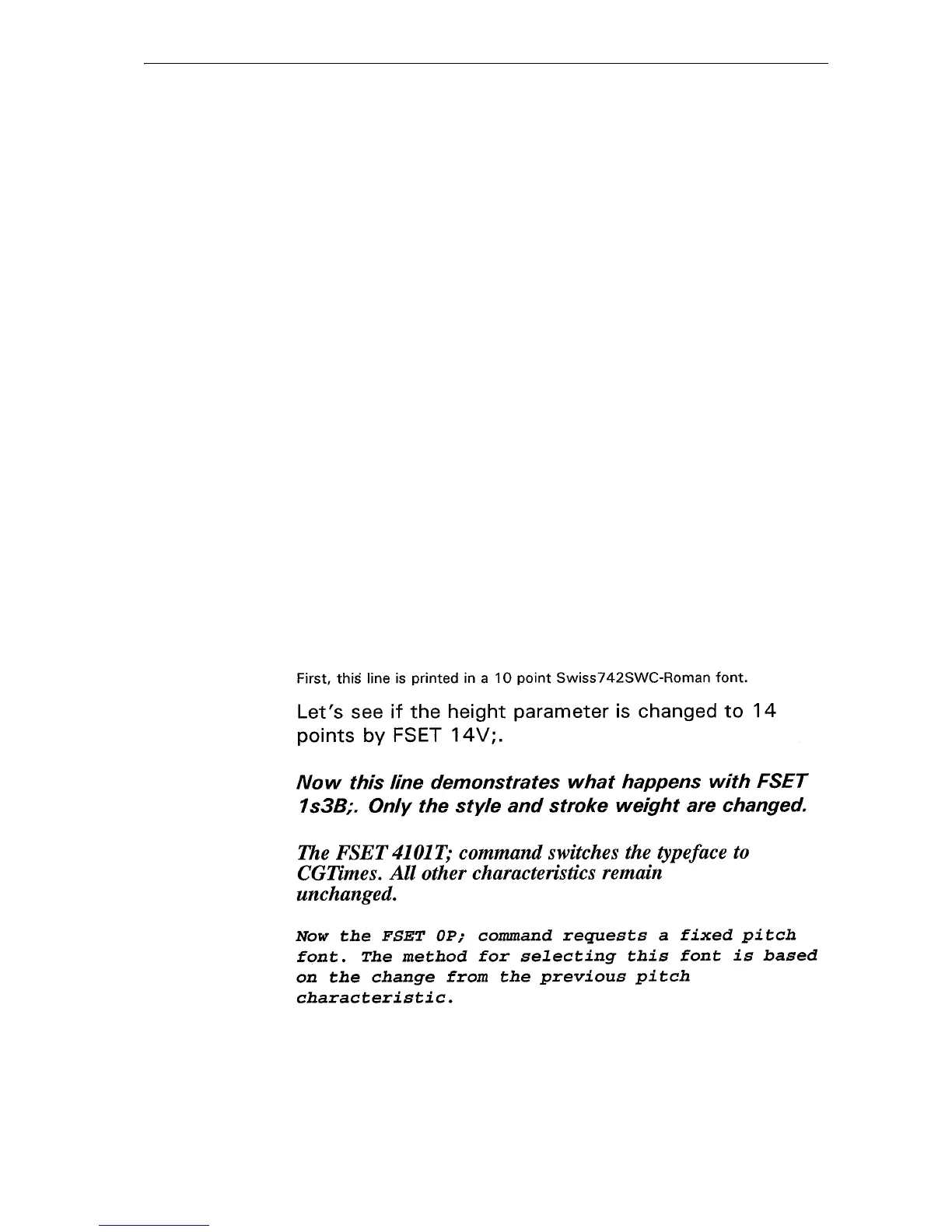 First, this line is printed in a 10 point Swiss742SWC-Roman font.

Let's see if the height parameter is changed to 14 points by FSET 14V;.

Now this line demonstrates what happens with FSET 1s3B;. Only the style and stroke weight are changed.

The FSET 4101T; command switches the typeface to CGTimes. All other characteristics remain unchanged.

Now the FSET 0P; command requests a fixed pitch font. The method for selecting this font is based on the change from the previous pitch characteristic.